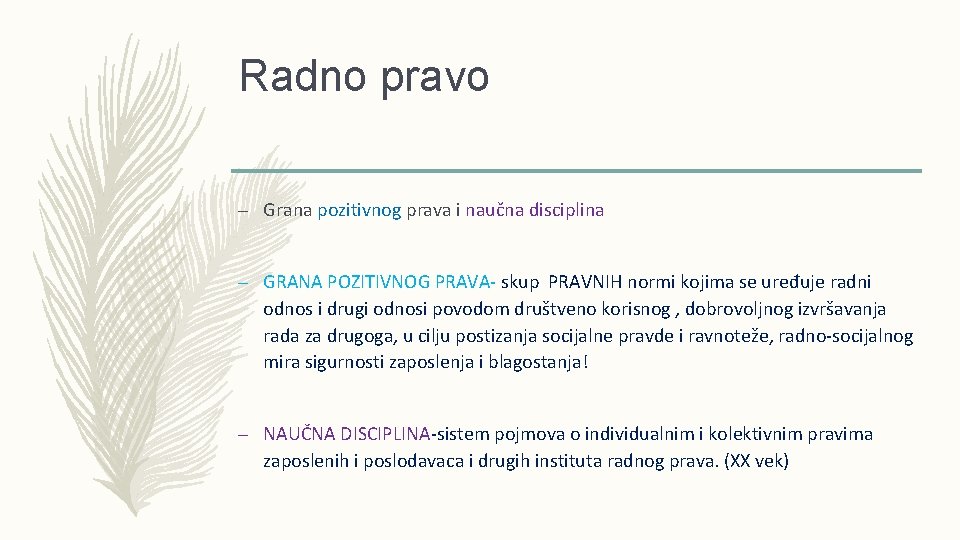 Radno pravo

– Grana pozitivnog prava i naučna disciplina

– GRANA POZITIVNOG PRAVA- skup PRAVNIH normi kojima se uređuje radni odnos i drugi odnosi povodom društveno korisnog , dobrovoljnog izvršavanja rada za drugoga, u cilju postizanja socijalne pravde i ravnoteže, radno-socijalnog mira sigurnosti zaposlenja i blagostanja!

– NAUČNA DISCIPLINA-sistem pojmova o individualnim i kolektivnim pravima zaposlenih i poslodavaca i drugih instituta radnog prava. (XX vek)